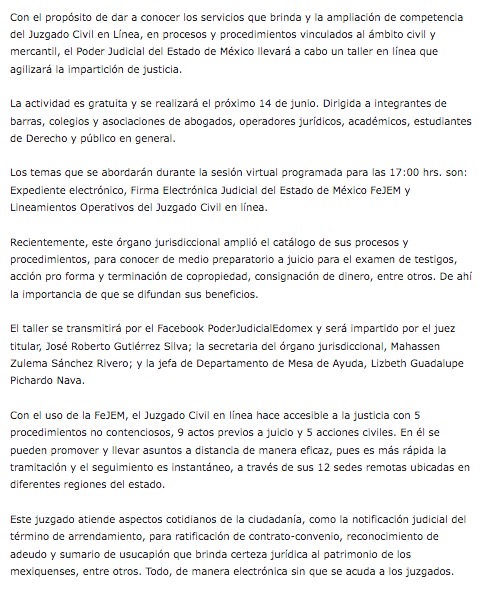 Con el propósito de dar a conocer los servicios que brinda y la ampliación de competencia del Juzgado Civil en Línea, en procesos y procedimientos vinculados al ámbito civil y mercantil, el Poder Judicial del Estado de México llevará a cabo un taller en línea que agilizará la impartición de justicia.

La actividad es gratuita y se realizará el próximo 14 de junio. Dirigida a integrantes de barras, colegios y asociaciones de abogados, operadores jurídicos, académicos, estudiantes de Derecho y público en general.

Los temas que se abordarán durante la sesión virtual programada para las 17:00 hrs. son: Expediente electrónico, Firma Electrónica Judicial del Estado de México FeJEM y Lineamientos Operativos del Juzgado Civil en línea.

Recientemente, este órgano jurisdiccional amplió el catálogo de sus procesos y procedimientos, para conocer de medio preparatorio a juicio para el examen de testigos, acción pro forma y terminación de copropiedad, consignación de dinero, entre otros. De ahí la importancia de que se difundan sus beneficios.

El taller se transmitirá por el Facebook PoderJudicialEdomex y será impartido por el juez titular, José Roberto Gutiérrez Silva; la secretaria del órgano jurisdiccional, Mahassen Zulema Sánchez Rivero; y la jefa de Departamento de Mesa de Ayuda, Lizbeth Guadalupe Pichardo Nava.

Con el uso de la FeJEM, el Juzgado Civil en línea hace accesible a la justicia con 5 procedimientos no contenciosos, 9 actos previos a juicio y 5 acciones civiles. En él se pueden promover y llevar asuntos a distancia de manera eficaz, pues es más rápida la tramitación y el seguimiento es instantáneo, a través de sus 12 sedes remotas ubicadas en diferentes regiones del estado.

Este juzgado atiende aspectos cotidianos de la ciudadanía, como la notificación judicial del término de arrendamiento, para ratificación de contrato-convenio, reconocimiento de adeudo y sumario de usucapión que brinda certeza jurídica al patrimonio de los mexiquenses, entre otros. Todo, de manera electrónica sin que se acuda a los juzgados.